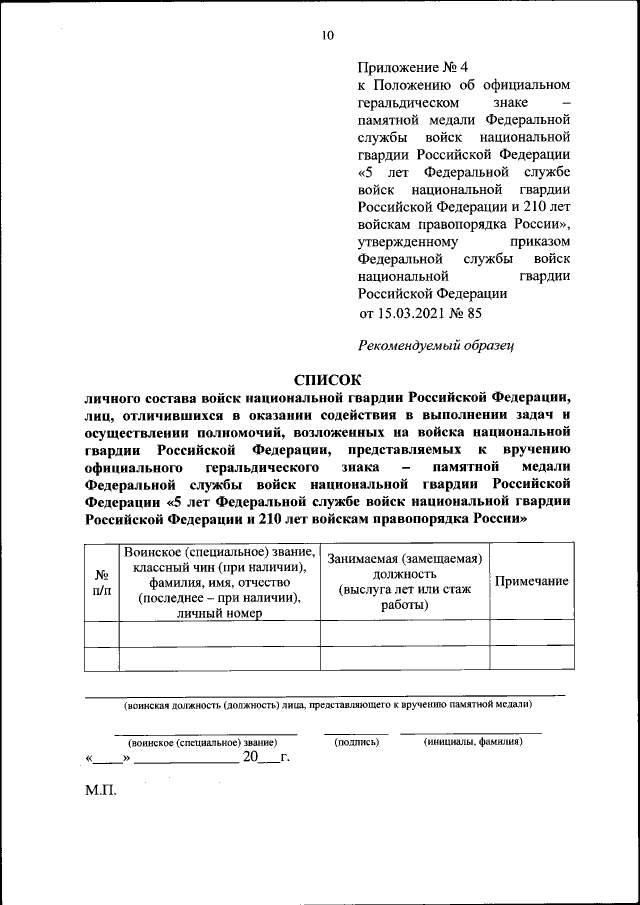 10

Приложение № 4
к Положению об официальном геральдическом знаке – памятной медали Федеральной службы войск национальной гвардии Российской Федерации «5 лет Федеральной службе войск национальной гвардии Российской Федерации и 210 лет войскам правопорядка России», утвержденному приказом Федеральной службы войск национальной гвардии Российской Федерации
от 15.03.2021 № 85

Рекомендуемый образец

СПИСОК
личного состава войск национальной гвардии Российской Федерации, лиц, отличившихся в оказании содействия в выполнении задач и осуществлении полномочий, возложенных на войска национальной гвардии Российской Федерации, представляемых к вручению официального геральдического знака – памятной медали Федеральной службы войск национальной гвардии Российской Федерации «5 лет Федеральной службе войск национальной гвардии Российской Федерации и 210 лет войскам правопорядка России»

| № п/п | Воинское (специальное) звание, классный чин (при наличии), фамилия, имя, отчество (последнее – при наличии), личный номер | Занимаемая (замещаемая) должность (выслуга лет или стаж работы) | Примечание |
|---|---|---|---|
| | | | |
| | | | |

(воинская должность (должность) лица, представляющего к вручению памятной медали)

(воинское (специальное) звание) (подпись) (инициалы, фамилия)
«____» ______________ 20___г.

М.П.